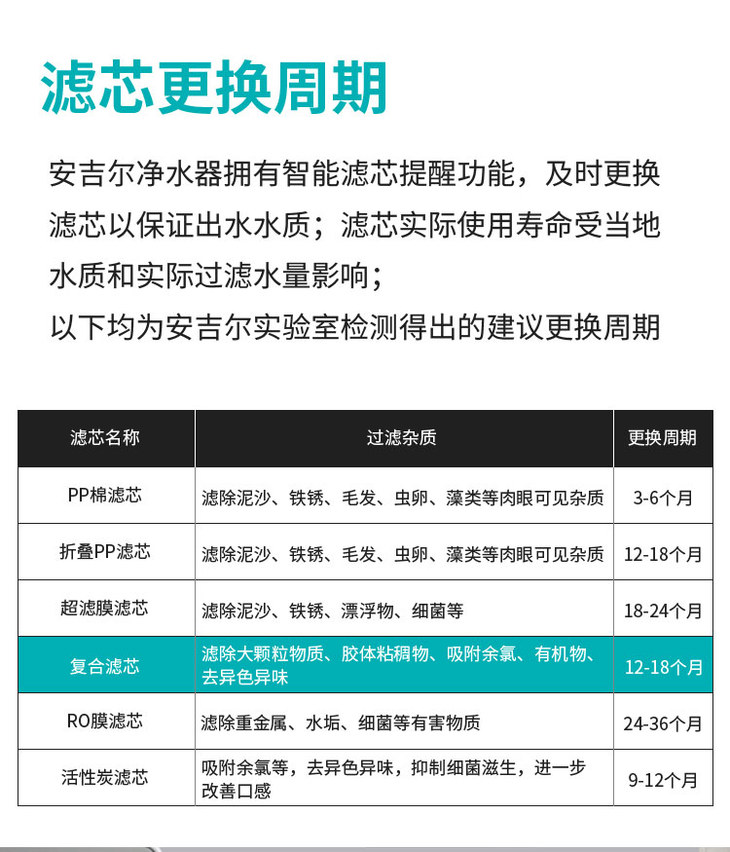 滤芯更换周期

安吉尔净水器拥有智能滤芯提醒功能，及时更换滤芯以保证出水水质；滤芯实际使用寿命受当地水质和实际过滤水量影响；
以下均为安吉尔实验室检测得出的建议更换周期

| 滤芯名称 | 过滤杂质 | 更换周期 |
|---|---|---|
| PP棉滤芯 | 滤除泥沙、铁锈、毛发、虫卵、藻类等肉眼可见杂质 | 3-6个月 |
| 折叠PP滤芯 | 滤除泥沙、铁锈、毛发、虫卵、藻类等肉眼可见杂质 | 12-18个月 |
| 超滤膜滤芯 | 滤除泥沙、铁锈、漂浮物、细菌等 | 18-24个月 |
| 复合滤芯 | 滤除大颗粒物质、胶体粘稠物、吸附余氯、有机物、去异色异味 | 12-18个月 |
| RO膜滤芯 | 滤除重金属、水垢、细菌等有害物质 | 24-36个月 |
| 活性炭滤芯 | 吸附余氯等，去异色异味，抑制细菌滋生，进一步改善口感 | 9-12个月 |